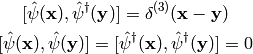 $[\hat{\psi}(\mathbf{x}), \hat{\psi}^\dagger(\mathbf{y})] = \delta^{(3)}(\mathbf{x} - \mathbf{y})$

$[\hat{\psi}(\mathbf{x}), \hat{\psi}(\mathbf{y})] = [\hat{\psi}^\dagger(\mathbf{x}), \hat{\psi}^\dagger(\mathbf{y})] = 0$